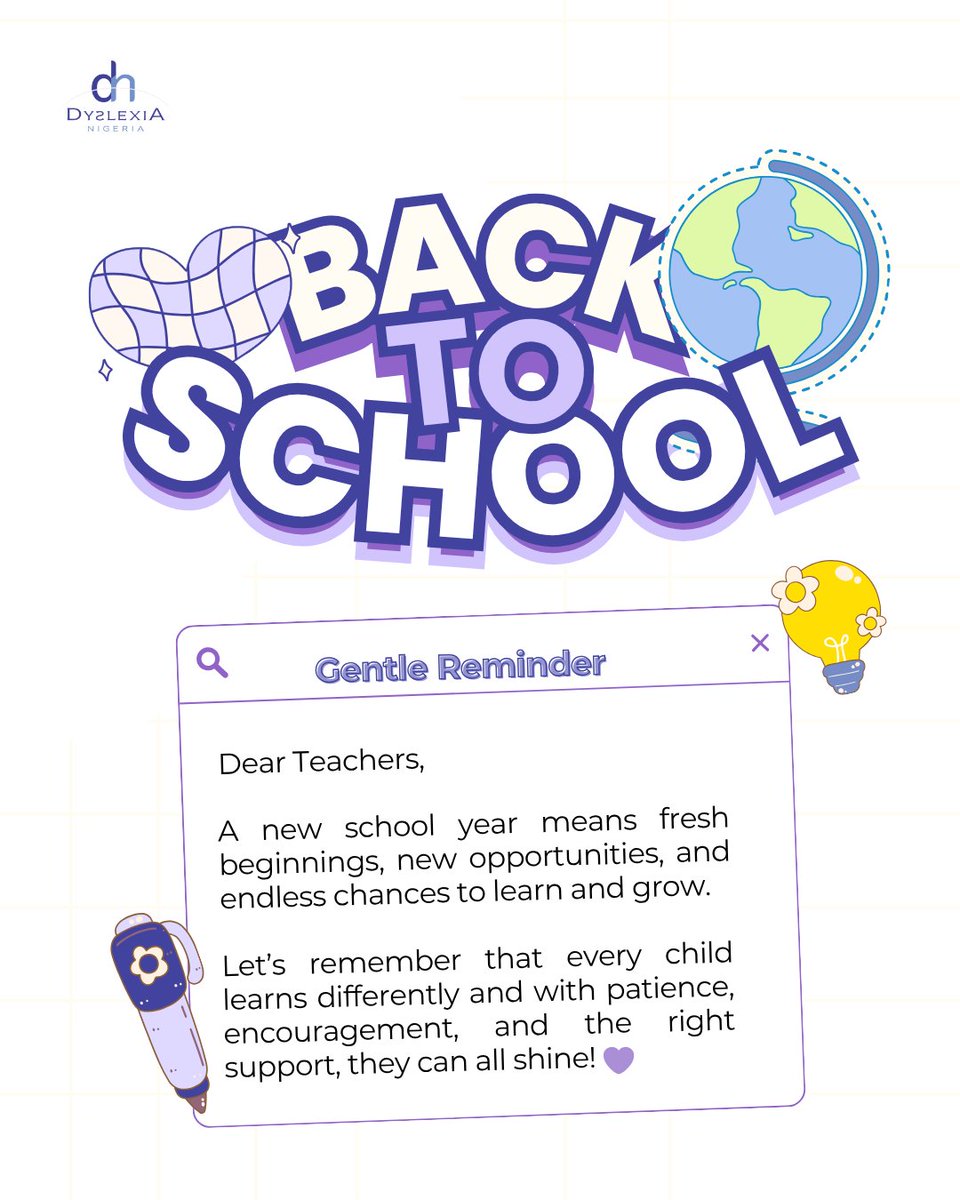 dn
DYSLEXIA
NIGERIA

BACK TO SCHOOL

Gentle Reminder

Dear Teachers,

A new school year means fresh beginnings, new opportunities, and endless chances to learn and grow.

Let's remember that every child learns differently and with patience, encouragement, and the right support, they can all shine! 💜